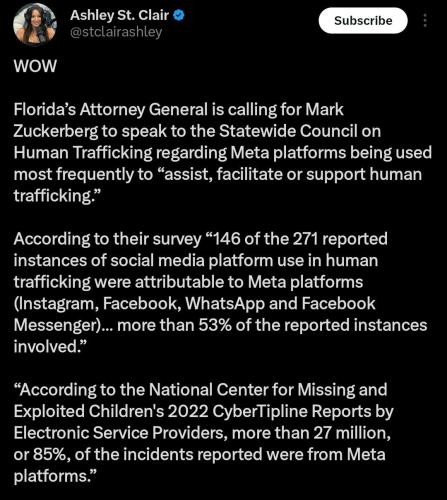 Ashley St. Clair
@stclairashley

Subscribe

WOW

Florida's Attorney General is calling for Mark Zuckerberg to speak to the Statewide Council on Human Trafficking regarding Meta platforms being used most frequently to "assist, facilitate or support human trafficking."

According to their survey "146 of the 271 reported instances of social media platform use in human trafficking were attributable to Meta platforms (Instagram, Facebook, WhatsApp and Facebook Messenger)... more than 53% of the reported instances involved."

"According to the National Center for Missing and Exploited Children's 2022 CyberTipline Reports by Electronic Service Providers, more than 27 million, or 85%, of the incidents reported were from Meta platforms."